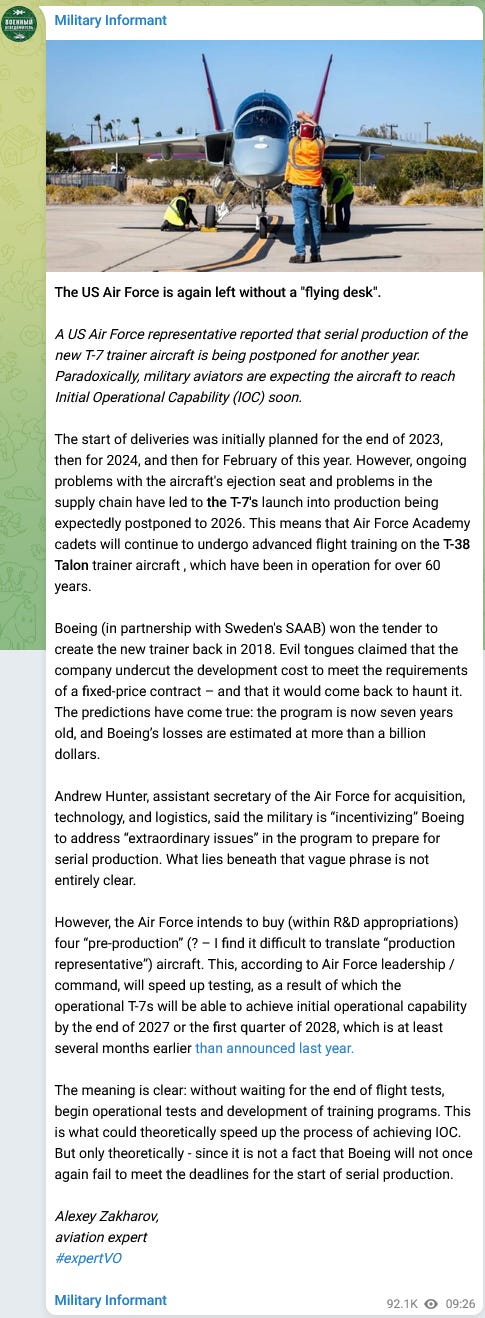 ВОЕННЫЙ ОСВЕДОМИТЕЛЬ

Military Informant

The US Air Force is again left without a "flying desk".

A US Air Force representative reported that serial production of the new T-7 trainer aircraft is being postponed for another year. Paradoxically, military aviators are expecting the aircraft to reach Initial Operational Capability (IOC) soon.

The start of deliveries was initially planned for the end of 2023, then for 2024, and then for February of this year. However, ongoing problems with the aircraft's ejection seat and problems in the supply chain have led to the T-7's launch into production being expectedly postponed to 2026. This means that Air Force Academy cadets will continue to undergo advanced flight training on the T-38 Talon trainer aircraft , which have been in operation for over 60 years.

Boeing (in partnership with Sweden's SAAB) won the tender to create the new trainer back in 2018. Evil tongues claimed that the company undercut the development cost to meet the requirements of a fixed-price contract – and that it would come back to haunt it. The predictions have come true: the program is now seven years old, and Boeing's losses are estimated at more than a billion dollars.

Andrew Hunter, assistant secretary of the Air Force for acquisition, technology, and logistics, said the military is "incentivizing" Boeing to address "extraordinary issues" in the program to prepare for serial production. What lies beneath that vague phrase is not entirely clear.

However, the Air Force intends to buy (within R&D appropriations) four "pre-production" (? – I find it difficult to translate "production representative") aircraft. This, according to Air Force leadership / command, will speed up testing, as a result of which the operational T-7s will be able to achieve initial operational capability by the end of 2027 or the first quarter of 2028, which is at least several months earlier than announced last year.

The meaning is clear: without waiting for the end of flight tests, begin operational tests and development of training programs. This is what could theoretically speed up the process of achieving IOC. But only theoretically - since it is not a fact that Boeing will not once again fail to meet the deadlines for the start of serial production.

Alexey Zakharov,
aviation expert
#expertVO

Military Informant

92.1K 09:26